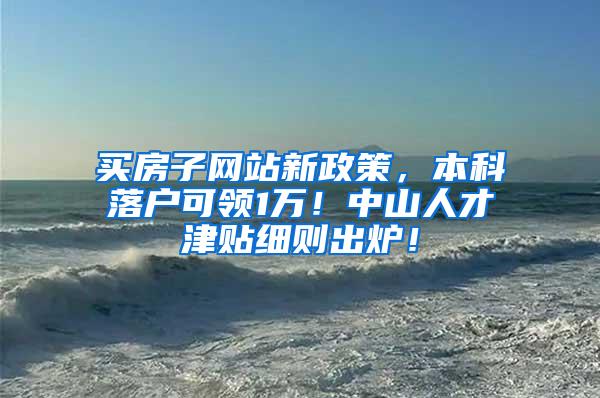 买房子网站新政策，本科落户可领1万！中山人才津贴细则出炉！